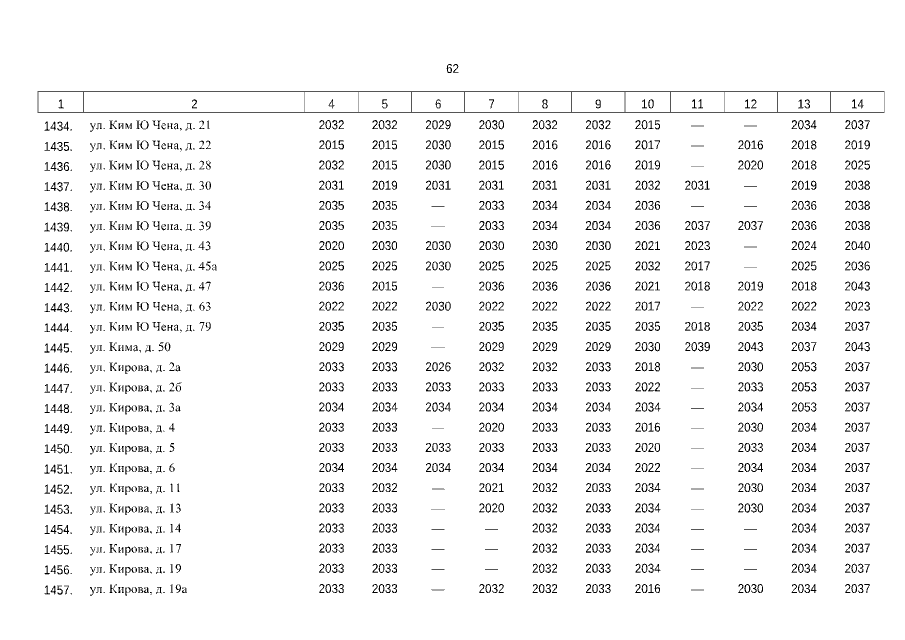 62

| 1 | 2 | 4 | 5 | 6 | 7 | 8 | 9 | 10 | 11 | 12 | 13 | 14 |
|---|---|---|---|---|---|---|---|---|---|---|---|---|
| 1434. | ул. Ким Ю Чена, д. 21 | 2032 | 2032 | 2029 | 2030 | 2032 | 2032 | 2015 | — | — | 2034 | 2037 |
| 1435. | ул. Ким Ю Чена, д. 22 | 2015 | 2015 | 2030 | 2015 | 2016 | 2016 | 2017 | — | 2016 | 2018 | 2019 |
| 1436. | ул. Ким Ю Чена, д. 28 | 2032 | 2015 | 2030 | 2015 | 2016 | 2016 | 2019 | — | 2020 | 2018 | 2025 |
| 1437. | ул. Ким Ю Чена, д. 30 | 2031 | 2019 | 2031 | 2031 | 2031 | 2031 | 2032 | 2031 | — | 2019 | 2038 |
| 1438. | ул. Ким Ю Чена, д. 34 | 2035 | 2035 | — | 2033 | 2034 | 2034 | 2036 | — | — | 2036 | 2038 |
| 1439. | ул. Ким Ю Чена, д. 39 | 2035 | 2035 | — | 2033 | 2034 | 2034 | 2036 | 2037 | 2037 | 2036 | 2038 |
| 1440. | ул. Ким Ю Чена, д. 43 | 2020 | 2030 | 2030 | 2030 | 2030 | 2030 | 2021 | 2023 | — | 2024 | 2040 |
| 1441. | ул. Ким Ю Чена, д. 45а | 2025 | 2025 | 2030 | 2025 | 2025 | 2025 | 2032 | 2017 | — | 2025 | 2036 |
| 1442. | ул. Ким Ю Чена, д. 47 | 2036 | 2015 | — | 2036 | 2036 | 2036 | 2021 | 2018 | 2019 | 2018 | 2043 |
| 1443. | ул. Ким Ю Чена, д. 63 | 2022 | 2022 | 2030 | 2022 | 2022 | 2022 | 2017 | — | 2022 | 2022 | 2023 |
| 1444. | ул. Ким Ю Чена, д. 79 | 2035 | 2035 | — | 2035 | 2035 | 2035 | 2035 | 2018 | 2035 | 2034 | 2037 |
| 1445. | ул. Кима, д. 50 | 2029 | 2029 | — | 2029 | 2029 | 2029 | 2030 | 2039 | 2043 | 2037 | 2043 |
| 1446. | ул. Кирова, д. 2а | 2033 | 2033 | 2026 | 2032 | 2032 | 2033 | 2018 | — | 2030 | 2053 | 2037 |
| 1447. | ул. Кирова, д. 2б | 2033 | 2033 | 2033 | 2033 | 2033 | 2033 | 2022 | — | 2033 | 2053 | 2037 |
| 1448. | ул. Кирова, д. 3а | 2034 | 2034 | 2034 | 2034 | 2034 | 2034 | 2034 | — | 2034 | 2053 | 2037 |
| 1449. | ул. Кирова, д. 4 | 2033 | 2033 | — | 2020 | 2033 | 2033 | 2016 | — | 2030 | 2034 | 2037 |
| 1450. | ул. Кирова, д. 5 | 2033 | 2033 | 2033 | 2033 | 2033 | 2033 | 2020 | — | 2033 | 2034 | 2037 |
| 1451. | ул. Кирова, д. 6 | 2034 | 2034 | 2034 | 2034 | 2034 | 2034 | 2022 | — | 2034 | 2034 | 2037 |
| 1452. | ул. Кирова, д. 11 | 2033 | 2032 | — | 2021 | 2032 | 2033 | 2034 | — | 2030 | 2034 | 2037 |
| 1453. | ул. Кирова, д. 13 | 2033 | 2033 | — | 2020 | 2032 | 2033 | 2034 | — | 2030 | 2034 | 2037 |
| 1454. | ул. Кирова, д. 14 | 2033 | 2033 | — | — | 2032 | 2033 | 2034 | — | — | 2034 | 2037 |
| 1455. | ул. Кирова, д. 17 | 2033 | 2033 | — | — | 2032 | 2033 | 2034 | — | — | 2034 | 2037 |
| 1456. | ул. Кирова, д. 19 | 2033 | 2033 | — | — | 2032 | 2033 | 2034 | — | — | 2034 | 2037 |
| 1457. | ул. Кирова, д. 19а | 2033 | 2033 | — | 2032 | 2032 | 2033 | 2016 | — | 2030 | 2034 | 2037 |